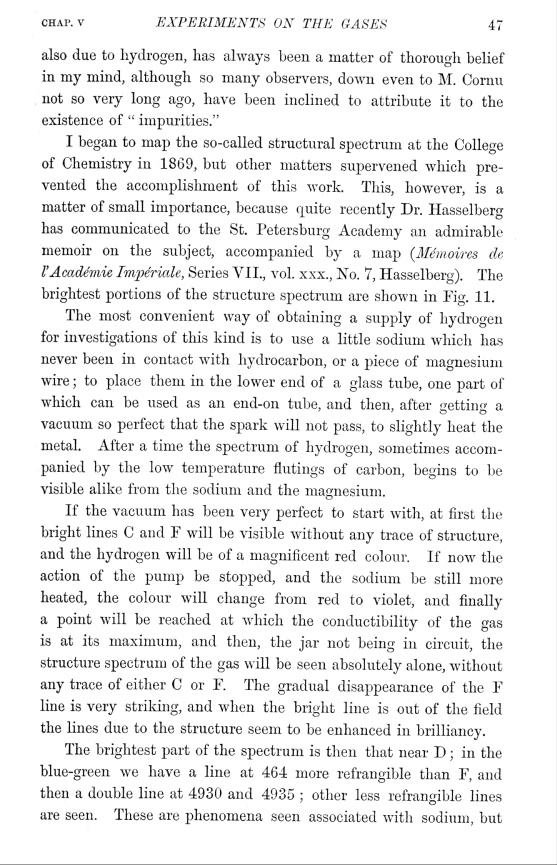 CHAP. V EXPERIMENTS ON THE GASES 47

also due to hydrogen, has always been a matter of thorough belief in my mind, although so many observers, down even to M. Cornu not so very long ago, have been inclined to attribute it to the existence of "impurities."

I began to map the so-called structural spectrum at the College of Chemistry in 1869, but other matters supervened which prevented the accomplishment of this work. This, however, is a matter of small importance, because quite recently Dr. Hasselberg has communicated to the St. Petersburg Academy an admirable memoir on the subject, accompanied by a map (Mémoires de l'Académie Impériale, Series VII., vol. xxx., No. 7, Hasselberg). The brightest portions of the structure spectrum are shown in Fig. 11.

The most convenient way of obtaining a supply of hydrogen for investigations of this kind is to use a little sodium which has never been in contact with hydrocarbon, or a piece of magnesium wire; to place them in the lower end of a glass tube, one part of which can be used as an end-on tube, and then, after getting a vacuum so perfect that the spark will not pass, to slightly heat the metal. After a time the spectrum of hydrogen, sometimes accompanied by the low temperature flutings of carbon, begins to be visible alike from the sodium and the magnesium.

If the vacuum has been very perfect to start with, at first the bright lines C and F will be visible without any trace of structure, and the hydrogen will be of a magnificent red colour. If now the action of the pump be stopped, and the sodium be still more heated, the colour will change from red to violet, and finally a point will be reached at which the conductibility of the gas is at its maximum, and then, the jar not being in circuit, the structure spectrum of the gas will be seen absolutely alone, without any trace of either C or F. The gradual disappearance of the F line is very striking, and when the bright line is out of the field the lines due to the structure seem to be enhanced in brilliancy.

The brightest part of the spectrum is then that near D; in the blue-green we have a line at 464 more refrangible than F, and then a double line at 4930 and 4935; other less refrangible lines are seen. These are phenomena seen associated with sodium, but